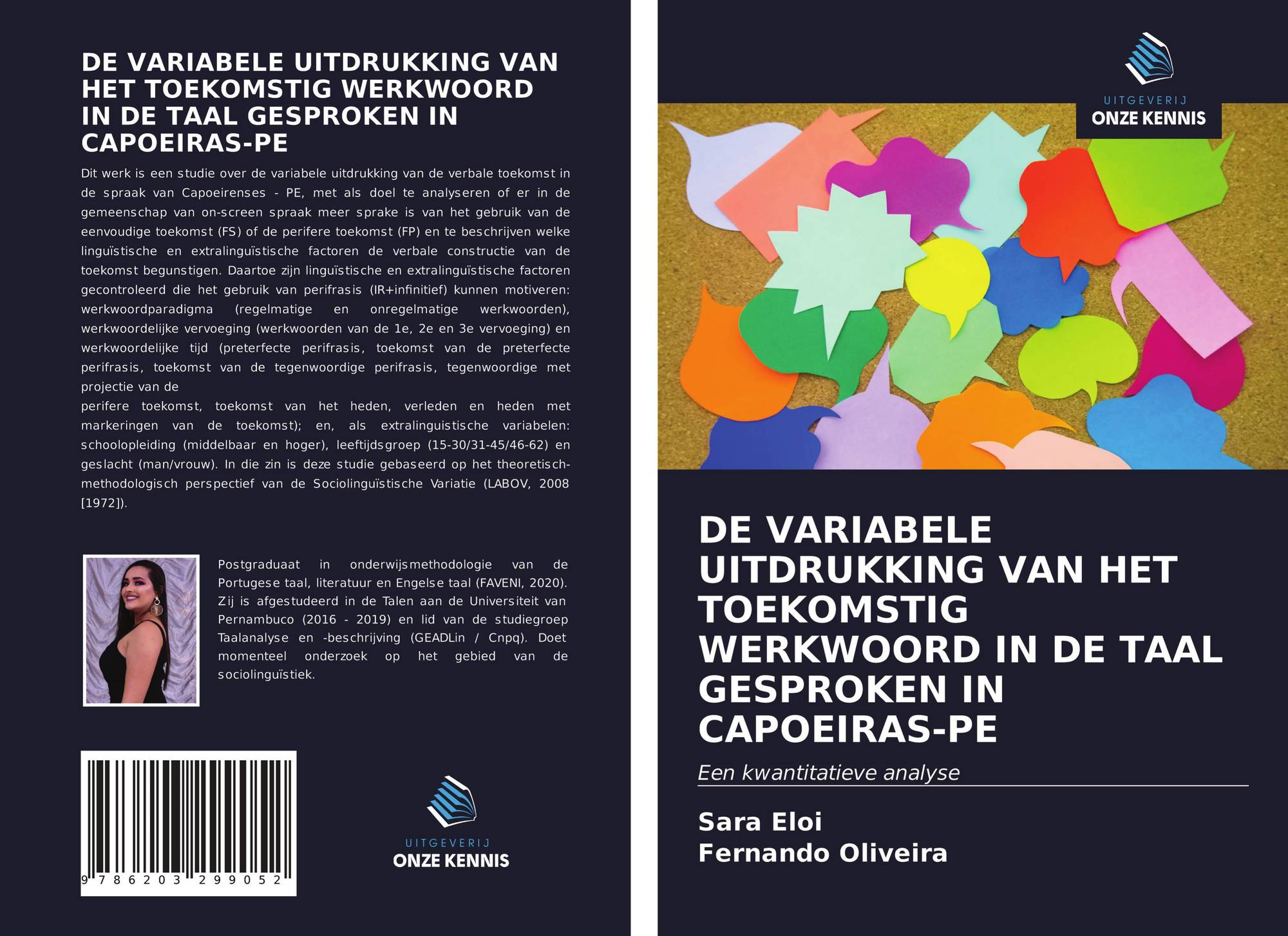 DE VARIABELE UITDRUKKING VAN HET TOEKOMSTIG WERKWOORD IN DE TAAL GESPROKEN IN CAPOEIRAS-PE

Dit werk is een studie over de variabele uitdrukking van de verbale toekomst in de spraak van Capoeirenses - PE, met als doel te analyseren of er in de gemeenschap van on-screen spraak meer sprake is van het gebruik van de eenvoudige toekomst (FS) of de perifere toekomst (FP) en te beschrijven welke linguïstische en extralinguïstische factoren de verbale constructie van de toekomst begunstigen. Daartoe zijn linguïstische en extralinguïstische factoren gecontroleerd die het gebruik van perifrasis (IR+infinitief) kunnen motiveren: werkwoordparadigma (regelmatige en onregelmatige werkwoorden), werkwoordelijke vervoeging (werkwoorden van de 1e, 2e en 3e vervoeging) en werkwoordelijke tijd (preterfecte perifrasis, toekomst van de preterfecte perifrasis, toekomst van de tegenwoordige perifrasis, tegenwoordige met projectie van de

perifere toekomst, toekomst van het heden, verleden en heden met markeringen van de toekomst); en, als extralinguistische variabelen: schoolopleiding (middelbaar en hoger), leeftijdsgroep (15-30/31-45/46-62) en geslacht (man/vrouw). In die zin is deze studie gebaseerd op het theoretisch-methodologisch perspectief van de Sociolinguïstische Variatie (LABOV, 2008 [1972]).

Postgraduaat in onderwijsmethodologie van de Portugese taal, literatuur en Engelse taal (FAVENI, 2020). Zij is afgestudeerd in de Talen aan de Universiteit van Pernambuco (2016 - 2019) en lid van de studiegroep Taalanalyse en -beschrijving (GEADLin / Cnpq). Doet momenteel onderzoek op het gebied van de sociolinguïstiek.

9 786203 299052

UITGEVERIJ
ONZE KENNIS

UITGEVERIJ
ONZE KENNIS

DE VARIABELE UITDRUKKING VAN HET TOEKOMSTIG WERKWOORD IN DE TAAL GESPROKEN IN CAPOEIRAS-PE

Een kwantitatieve analyse

Sara Eloi
Fernando Oliveira